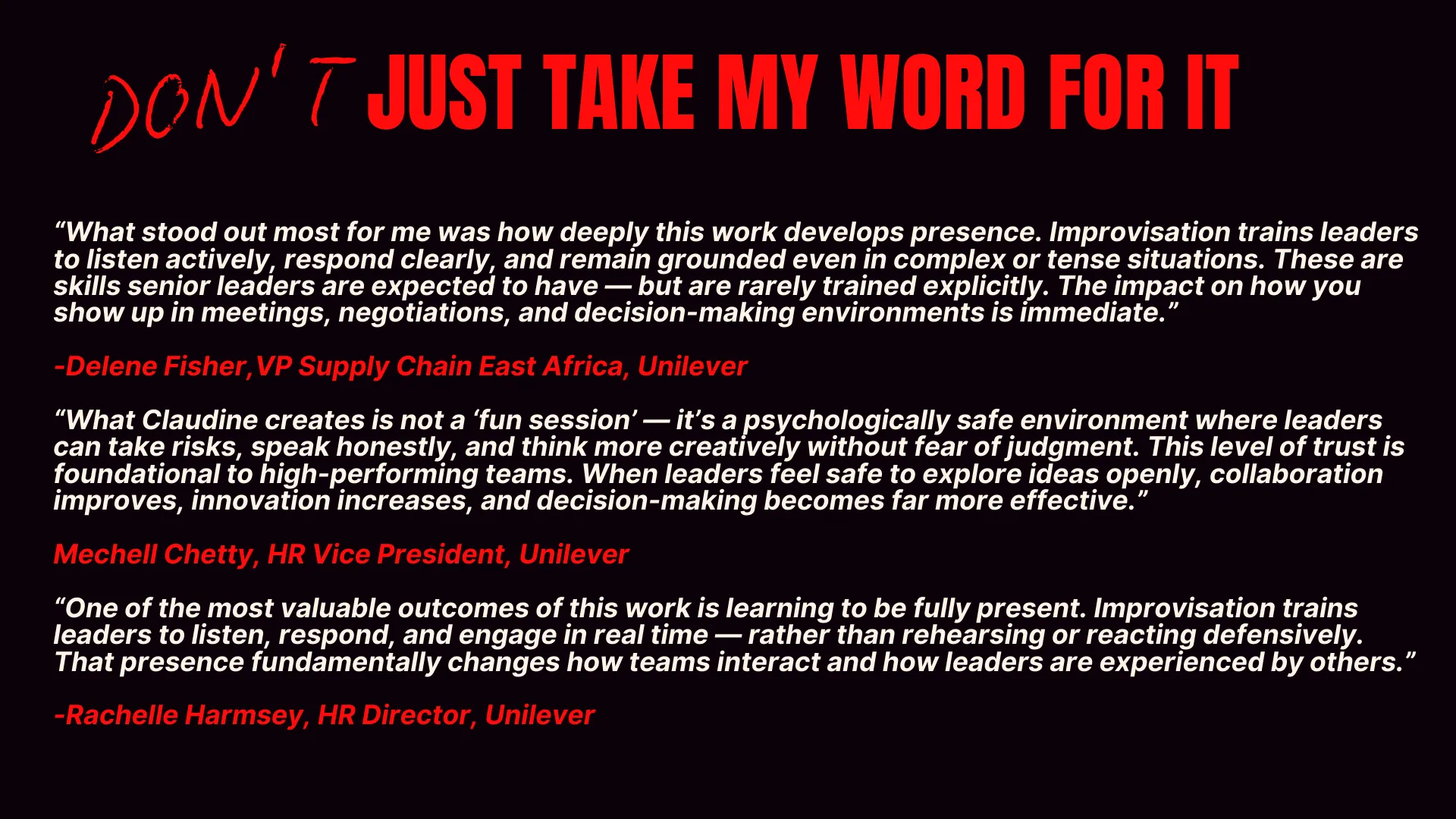 DON'T JUST TAKE MY WORD FOR IT

"What stood out most for me was how deeply this work develops presence. Improvisation trains leaders to listen actively, respond clearly, and remain grounded even in complex or tense situations. These are skills senior leaders are expected to have — but are rarely trained explicitly. The impact on how you show up in meetings, negotiations, and decision-making environments is immediate."

-Delene Fisher,VP Supply Chain East Africa, Unilever

"What Claudine creates is not a 'fun session' — it's a psychologically safe environment where leaders can take risks, speak honestly, and think more creatively without fear of judgment. This level of trust is foundational to high-performing teams. When leaders feel safe to explore ideas openly, collaboration improves, innovation increases, and decision-making becomes far more effective."

Mechell Chetty, HR Vice President, Unilever

"One of the most valuable outcomes of this work is learning to be fully present. Improvisation trains leaders to listen, respond, and engage in real time — rather than rehearsing or reacting defensively. That presence fundamentally changes how teams interact and how leaders are experienced by others."

-Rachelle Harmsey, HR Director, Unilever